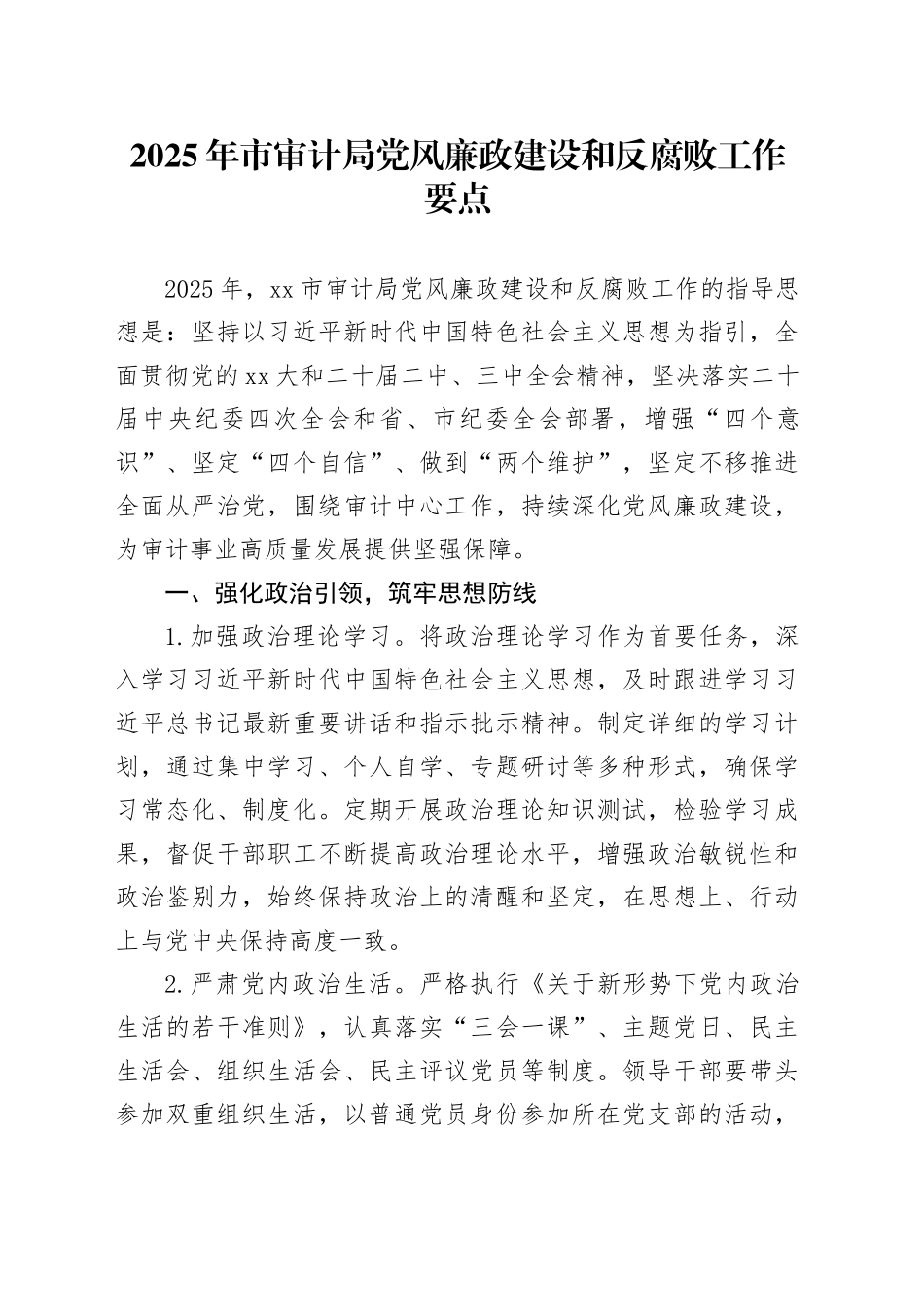 2025年市审计局党风廉政建设和反腐败工作要点

2025年，xx市审计局党风廉政建设和反腐败工作的指导思想是：坚持以习近平新时代中国特色社会主义思想为指引，全面贯彻党的xx大和二十届二中、三中全会精神，坚决落实二十届中央纪委四次全会和省、市纪委全会部署，增强“四个意识”、坚定“四个自信”、做到“两个维护”，坚定不移推进全面从严治党，围绕审计中心工作，持续深化党风廉政建设，为审计事业高质量发展提供坚强保障。

一、强化政治引领，筑牢思想防线

1.加强政治理论学习。将政治理论学习作为首要任务，深入学习习近平新时代中国特色社会主义思想，及时跟进学习习近平总书记最新重要讲话和指示批示精神。制定详细的学习计划，通过集中学习、个人自学、专题研讨等多种形式，确保学习常态化、制度化。定期开展政治理论知识测试，检验学习成果，督促干部职工不断提高政治理论水平，增强政治敏锐性和政治鉴别力，始终保持政治上的清醒和坚定，在思想上、行动上与党中央保持高度一致。

2.严肃党内政治生活。严格执行《关于新形势下党内政治生活的若干准则》，认真落实“三会一课”、主题党日、民主生活会、组织生活会、民主评议党员等制度。领导干部要带头参加双重组织生活，以普通党员身份参加所在党支部的活动，